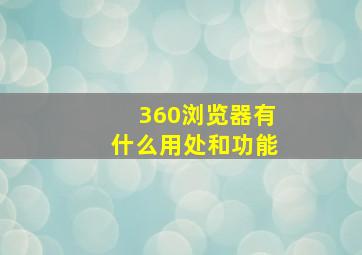 360浏览器有什么用处和功能